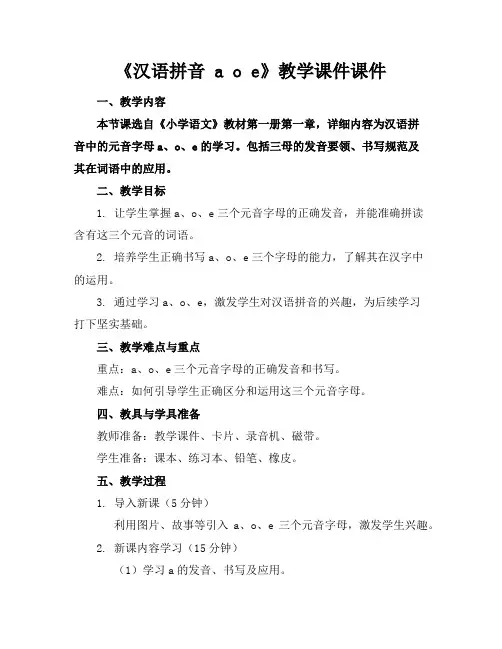 《汉语拼音 a o e》教学课件课件

一、教学内容

本节课选自《小学语文》教材第一册第一章，详细内容为汉语拼音中的元音字母 a、o、e 的学习。包括三母的发音要领、书写规范及其在词语中的应用。

二、教学目标

1. 让学生掌握 a、o、e 三个元音字母的正确发音，并能准确拼读含有这三个元音的词语。

2. 培养学生正确书写 a、o、e 三个字母的能力，了解其在汉字中的运用。

3. 通过学习 a、o、e，激发学生对汉语拼音的兴趣，为后续学习打下坚实基础。

三、教学难点与重点

重点：a、o、e 三个元音字母的正确发音和书写。

难点：如何引导学生正确区分和运用这三个元音字母。

四、教具与学具准备

教师准备：教学课件、卡片、录音机、磁带。

学生准备：课本、练习本、铅笔、橡皮。

五、教学过程

1. 导入新课（5 分钟）

利用图片、故事等引入 a、o、e 三个元音字母，激发学生兴趣。

2. 新课内容学习（15 分钟）

（1）学习 a 的发音、书写及应用。